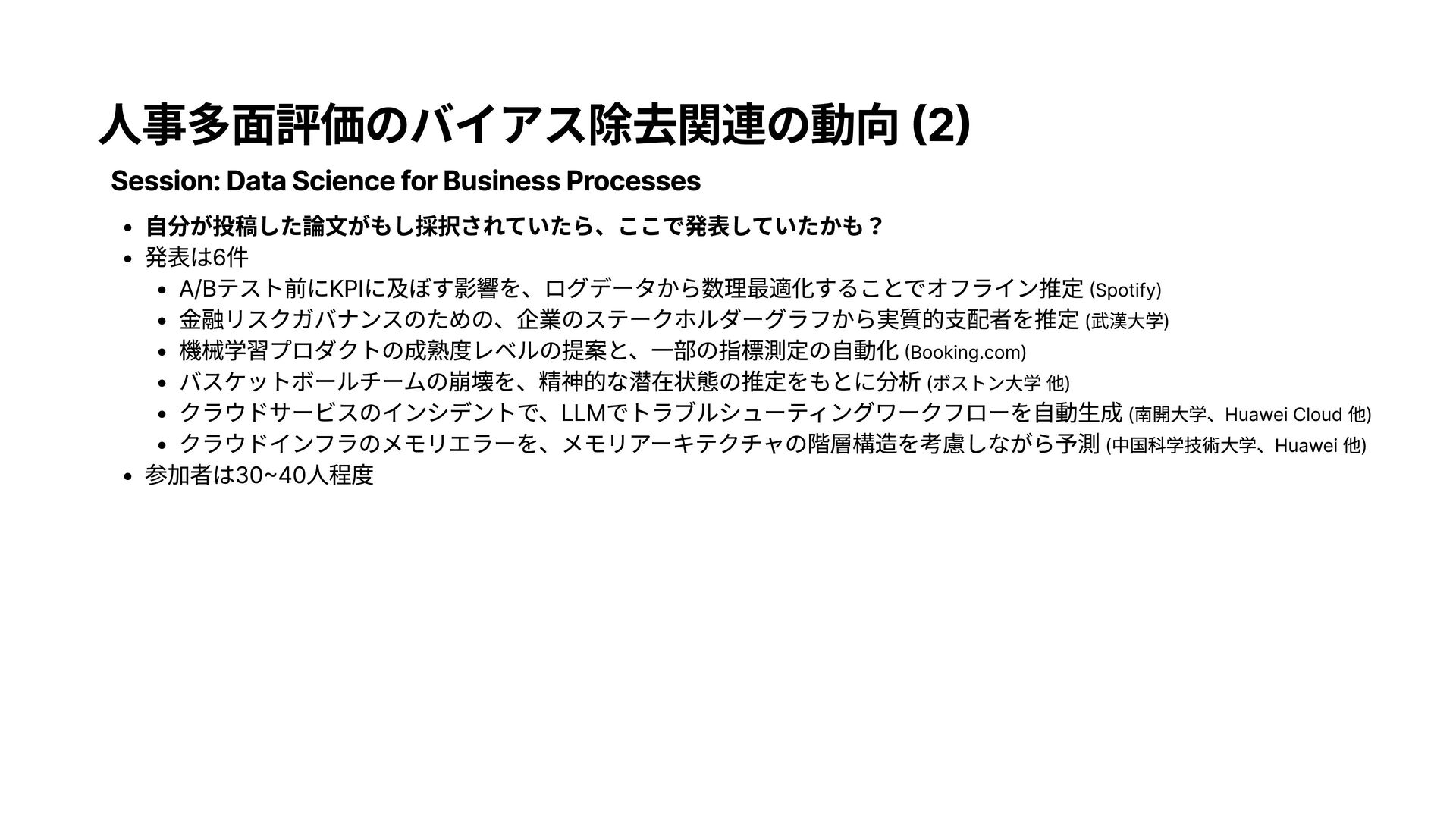 人事多面評価のバイアス除去関連の動向 (2)

Session: Data Science for Business Processes

• 自分が投稿した論文がもし採択されていたら、ここで発表していたかも？
• 発表は6件
• A/Bテスト前にKPIに及ぼす影響を、ログデータから数理最適化することでオフライン推定 (Spotify)
• 金融リスクガバナンスのための、企業のステークホルダーグラフから実質的支配者を推定 (武漢大学)
• 機械学習プロダクトの成熟度レベルの提案と、一部の指標測定の自動化 (Booking.com)
• バスケットボールチームの崩壊を、精神的な潜在状態の推定をもとに分析 (ボストン大学 他)
• クラウドサービスのインシデントで、LLMでトラブルシューティングワークフローを自動生成 (南開大学、Huawei Cloud 他)
• クラウドインフラのメモリエラーを、メモリアーキテクチャの階層構造を考慮しながら予測 (中国科学技術大学、Huawei 他)
• 参加者は30~40人程度